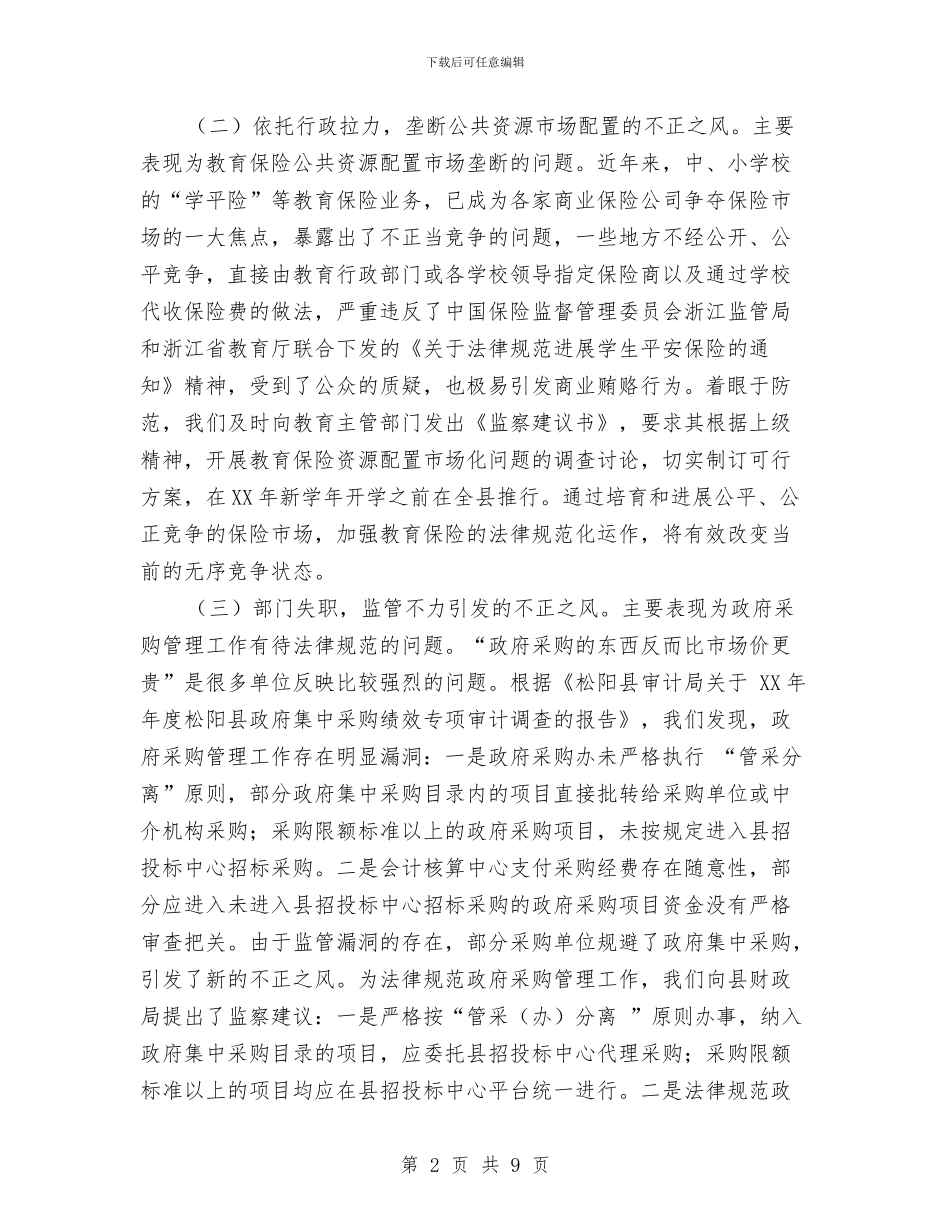 下载后可任意编辑

（二）依托行政拉力，垄断公共资源市场配置的不正之风。主要表现为教育保险公共资源配置市场垄断的问题。近年来，中、小学校的“学平险”等教育保险业务，已成为各家商业保险公司争夺保险市场的一大焦点，暴露出了不正当竞争的问题，一些地方不经公开、公平竞争，直接由教育行政部门或各学校领导指定保险商以及通过学校代收保险费的做法，严重违反了中国保险监督管理委员会浙江监管局和浙江省教育厅联合下发的《关于法律规范进展学生平安保险的通知》精神，受到了公众的质疑，也极易引发商业贿赂行为。着眼于防范，我们及时向教育主管部门发出《监察建议书》，要求其根据上级精神，开展教育保险资源配置市场化问题的调查讨论，切实制订可行方案，在XX年新学年开学之前在全县推行。通过培育和进展公平、公正竞争的保险市场，加强教育保险的法律规范化运作，将有效改变当前的无序竞争状态。

（三）部门失职，监管不力引发的不正之风。主要表现为政府采购管理工作有待法律规范的问题。“政府采购的东西反而比市场价更贵”是很多单位反映比较强烈的问题。根据《松阳县审计局关于 XX年年度松阳县政府集中采购绩效专项审计调查的报告》，我们发现，政府采购管理工作存在明显漏洞：一是政府采购办未严格执行 “管采分离”原则，部分政府集中采购目录内的项目直接批转给采购单位或中介机构采购；采购限额标准以上的政府采购项目，未按规定进入县招投标中心招标采购。二是会计核算中心支付采购经费存在随意性，部分应进入未进入县招投标中心招标采购的政府采购项目资金没有严格审查把关。由于监管漏洞的存在，部分采购单位规避了政府集中采购，引发了新的不正之风。为法律规范政府采购管理工作，我们向县财政局提出了监察建议：一是严格按“管采（办）分离 ”原则办事，纳入政府集中采购目录的项目，应委托县招投标中心代理采购；采购限额标准以上的项目均应在县招投标中心平台统一进行。二是法律规范政

第 2 页 共 9 页